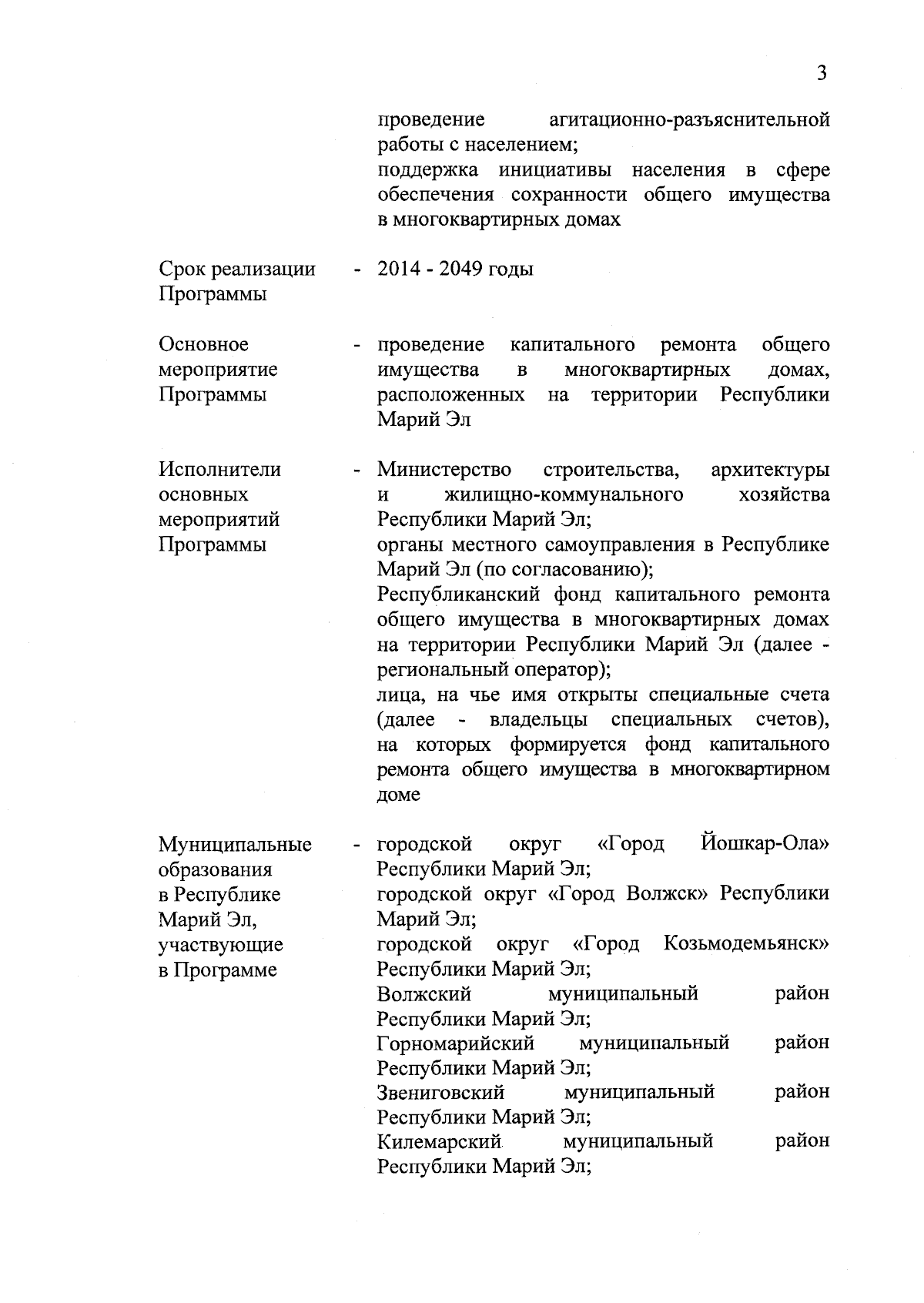 3

проведение агитационно-разъяснительной работы с населением;
поддержка инициативы населения в сфере обеспечения сохранности общего имущества в многоквартирных домах

Срок реализации Программы - 2014 - 2049 годы

Основное мероприятие Программы - проведение капитального ремонта общего имущества в многоквартирных домах, расположенных на территории Республики Марий Эл

Исполнители основных мероприятий Программы - Министерство строительства, архитектуры и жилищно-коммунального хозяйства Республики Марий Эл;
органы местного самоуправления в Республике Марий Эл (по согласованию);
Республиканский фонд капитального ремонта общего имущества в многоквартирных домах на территории Республики Марий Эл (далее - региональный оператор);
лица, на чье имя открыты специальные счета (далее - владельцы специальных счетов), на которых формируется фонд капитального ремонта общего имущества в многоквартирном доме

Муниципальные образования в Республике Марий Эл, участвующие в Программе - городской округ «Город Йошкар-Ола» Республики Марий Эл;
городской округ «Город Волжск» Республики Марий Эл;
городской округ «Город Козьмодемьянск» Республики Марий Эл;
Волжский муниципальный район Республики Марий Эл;
Горномарийский муниципальный район Республики Марий Эл;
Звениговский муниципальный район Республики Марий Эл;
Килемарский муниципальный район Республики Марий Эл;